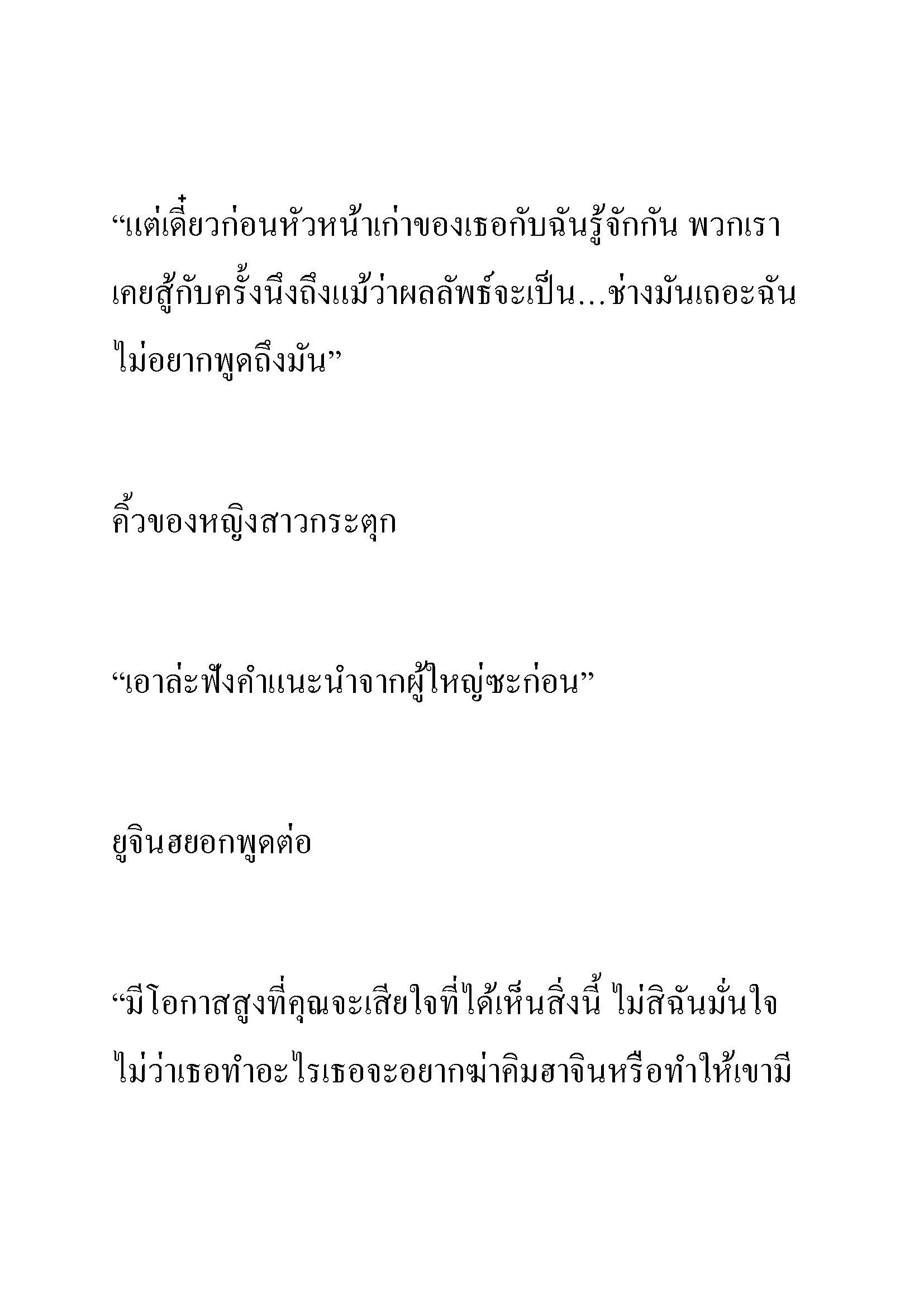 “แต่เดี๋ยวก่อนหัวหน้าเก่าของเธอกับฉันรู้จักกัน พวกเราเคยสู้กับครั้งนึงถึงแม้ว่าผลลัพธ์จะเป็น...ช่างมันเถอะฉันไม่อยากพูดถึงมัน”

คิ้วของหญิงสาวกระตุก

“เอาล่ะฟังคำแนะนำจากผู้ใหญ่ซะก่อน”

ยูจินฮยอกพูดต่อ

“มีโอกาสสูงที่คุณจะเสียใจที่ได้เห็นสิ่งนี้ ไม่สิฉันมั่นใจไม่ว่าเธอทำอะไรเธอจะอยากฆ่าคิมฮาจินหรือทำให้เขามี